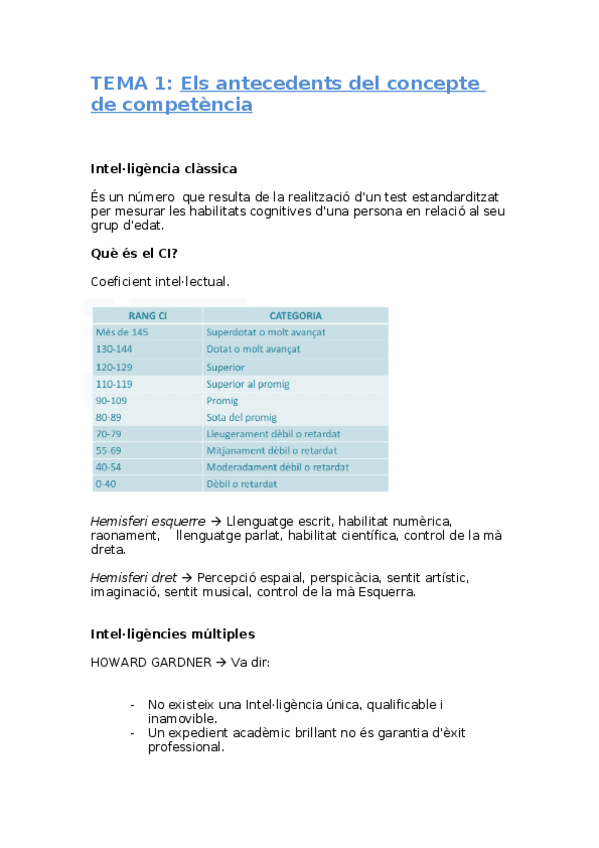 TEMA 1: Els antecedents del concepte de competència

Intel·ligència clàssica

És un número que resulta de la realització d'un test estandarditzat per mesurar les habilitats cognitives d'una persona en relació al seu grup d'edat.

Què és el CI?

Coeficient intel·lectual.

| RANG CI | CATEGORIA |
|---|---|
| Més de 145 | Superdotat o molt avançat |
| 130-144 | Dotat o molt avançat |
| 120-129 | Superior |
| 110-119 | Superior al promig |
| 90-109 | Promig |
| 80-89 | Sota del promig |
| 70-79 | Lleugerament dèbil o retardat |
| 55-69 | Mitjanament dèbil o retardat |
| 40-54 | Moderadament dèbil o retardat |
| 0-40 | Dèbil o retardat |

Hemisferi esquerre → Llenguatge escrit, habilitat numèrica, raonament, llenguatge parlat, habilitat científica, control de la mà dreta.

Hemisferi dret → Percepció espaial, perspicàcia, sentit artístic, imaginació, sentit musical, control de la mà Esquerra.

Intel·ligències múltiples

HOWARD GARDNER → Va dir:

- No existeix una Intel·ligència única, qualificable i inamovible.
- Un expedient acadèmic brillant no és garantia d'èxit professional.